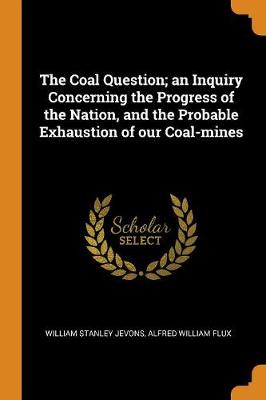 The Coal Question; an Inquiry Concerning the Progress of the Nation, and the Probable Exhaustion of our Coal-mines

Scholar
SELECT

WILLIAM STANLEY JEVONS, ALFRED WILLIAM FLUX